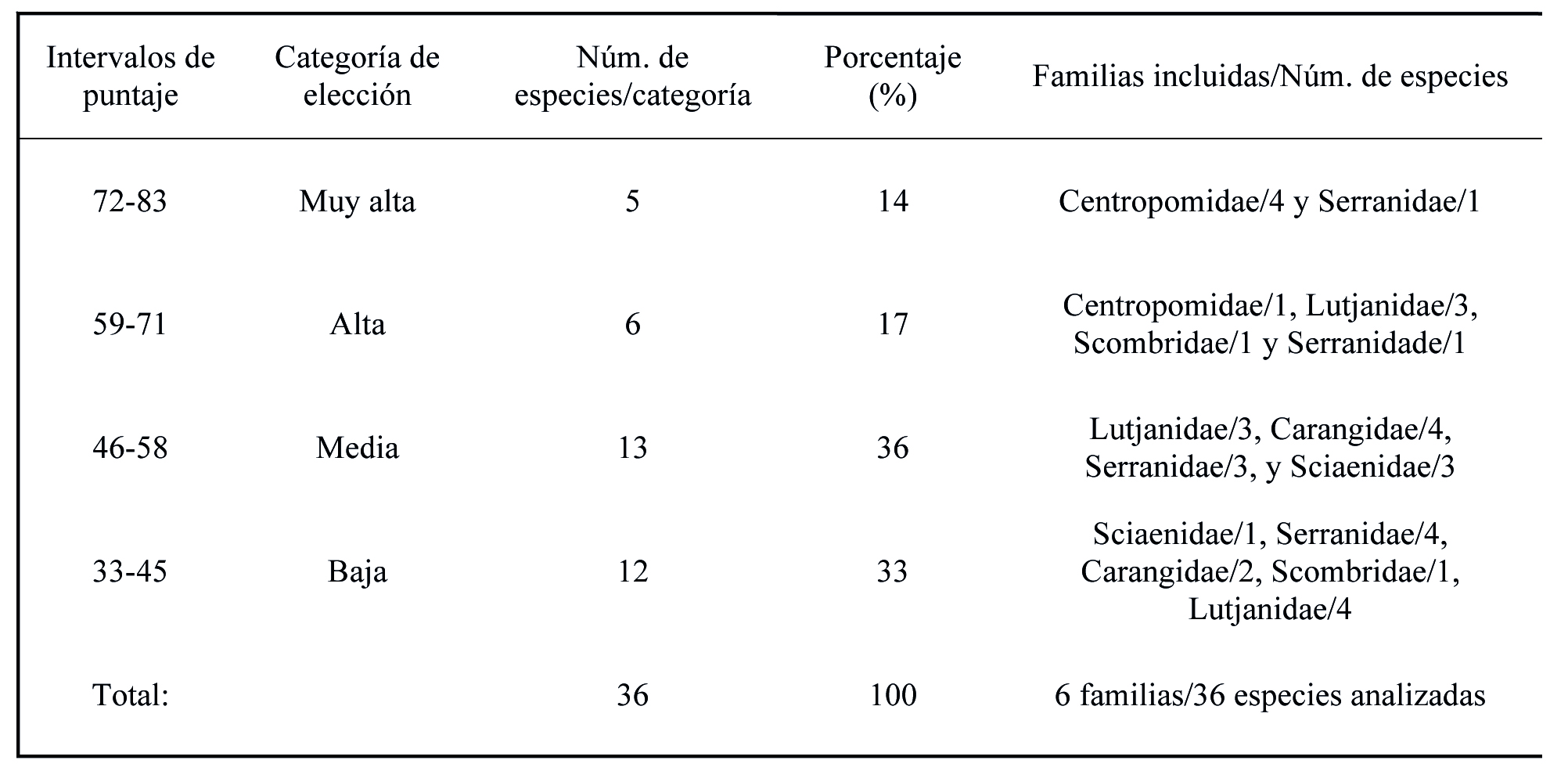 | Intervalos de puntaje | Categoría de elección | Núm. de especies/categoría | Porcentaje (%) | Familias incluidas/Núm. de especies |
|---|---|---|---|---|
| 72-83 | Muy alta | 5 | 14 | Centropomidae/4 y Serranidae/1 |
| 59-71 | Alta | 6 | 17 | Centropomidae/1, Lutjanidae/3, Scombridae/1 y Serranidade/1 |
| 46-58 | Media | 13 | 36 | Lutjanidae/3, Carangidae/4, Serranidae/3, y Sciaenidae/3 |
| 33-45 | Baja | 12 | 33 | Sciaenidae/1, Serranidae/4, Carangidae/2, Scombridae/1, Lutjanidae/4 |
| Total: | | 36 | 100 | 6 familias/36 especies analizadas |